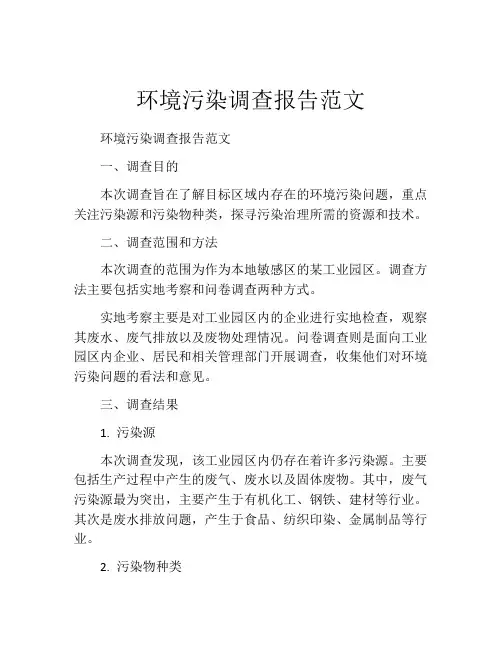 环境污染调查报告范文

环境污染调查报告范文

一、调查目的

本次调查旨在了解目标区域内存在的环境污染问题，重点关注污染源和污染物种类，探寻污染治理所需的资源和技术。

二、调查范围和方法

本次调查的范围为作为本地敏感区的某工业园区。调查方法主要包括实地考察和问卷调查两种方式。

实地考察主要是对工业园区内的企业进行实地检查，观察其废水、废气排放以及废物处理情况。问卷调查则是面向工业园区内企业、居民和相关管理部门开展调查，收集他们对环境污染问题的看法和意见。

三、调查结果

1. 污染源

本次调查发现，该工业园区内仍存在着许多污染源。主要包括生产过程中产生的废气、废水以及固体废物。其中，废气污染源最为突出，主要产生于有机化工、钢铁、建材等行业。其次是废水排放问题，产生于食品、纺织印染、金属制品等行业。

2. 污染物种类